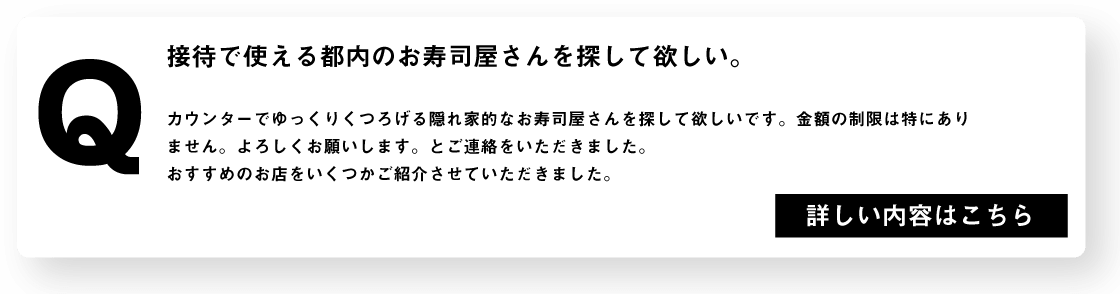 Q

接待で使える都内のお寿司屋さんを探して欲しい。

カウンターでゆっくりくつろげる隠れ家的なお寿司屋さんを探して欲しいです。金額の制限は特にありません。よろしくお願いします。とご連絡をいただきました。
おすすめのお店をいくつかご紹介させていただきました。

詳しい内容はこちら